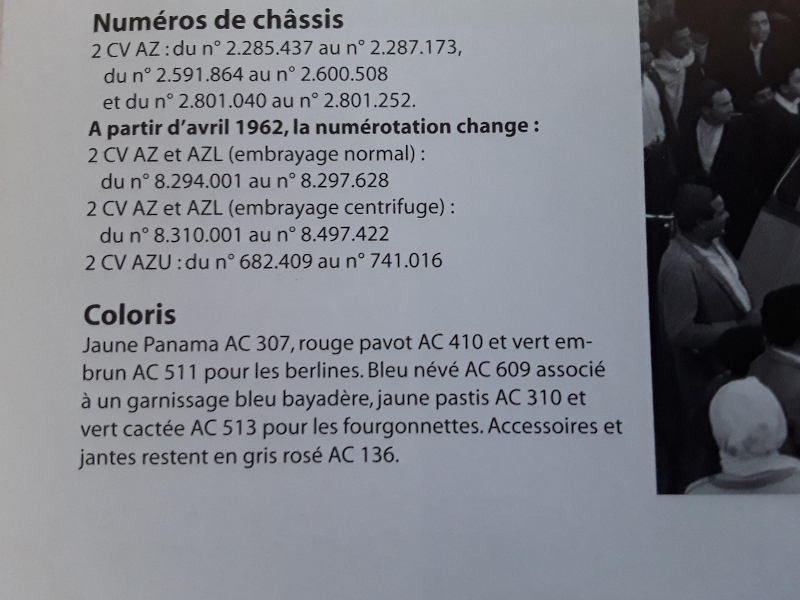 Numéros de châssis

2 CV AZ : du n° 2.285.437 au n° 2.287.173,
du n° 2.591.864 au n° 2.600.508
et du n° 2.801.040 au n° 2.801.252.

A partir d'avril 1962, la numérotation change :

2 CV AZ et AZL (embrayage normal) :
du n° 8.294.001 au n° 8.297.628
2 CV AZ et AZL (embrayage centrifuge) :
du n° 8.310.001 au n° 8.497.422
2 CV AZU : du n° 682.409 au n° 741.016

Coloris

Jaune Panama AC 307, rouge pavot AC 410 et vert embrun AC 511 pour les berlines. Bleu névé AC 609 associé à un garnissage bleu bayadère, jaune pastis AC 310 et vert cactée AC 513 pour les fourgonnettes. Accessoires et jantes restent en gris rosé AC 136.